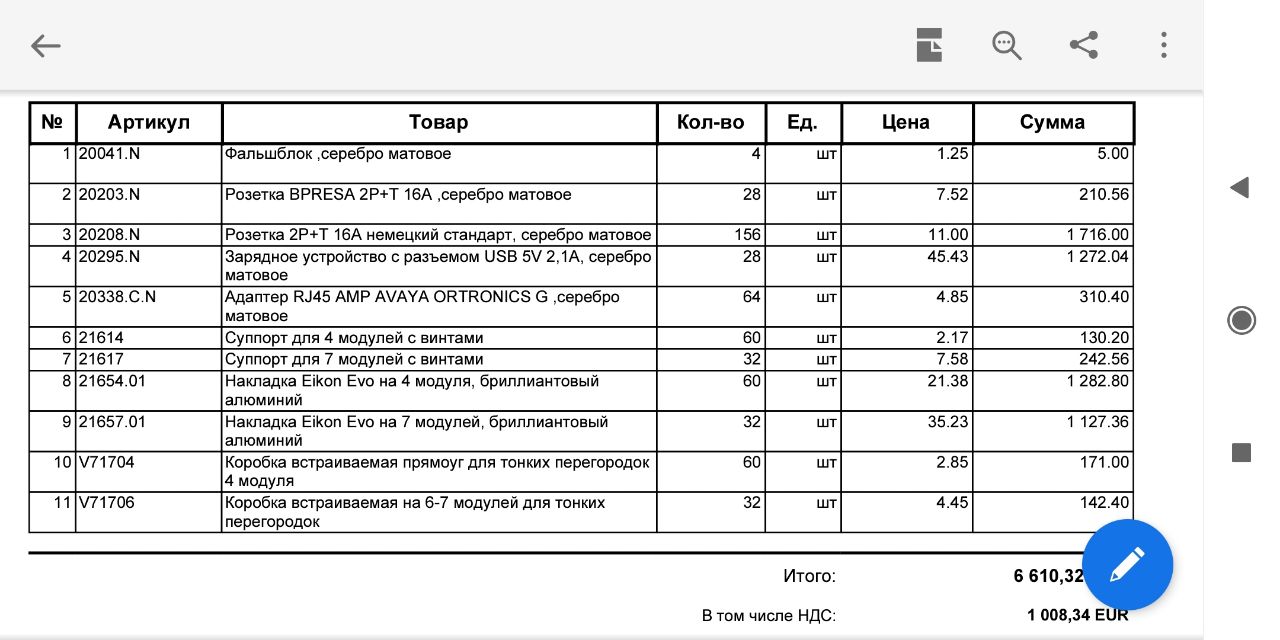 | № | Артикул | Товар | Кол-во | Ед. | Цена | Сумма |
|---|---|---|---|---|---|---|
| 1 | 20041.N | Фальшблок ,серебро матовое | 4 | шт | 1.25 | 5.00 |
| 2 | 20203.N | Розетка BPRESA 2P+T 16A ,серебро матовое | 28 | шт | 7.52 | 210.56 |
| 3 | 20208.N | Розетка 2P+T 16A немецкий стандарт, серебро матовое | 156 | шт | 11.00 | 1 716.00 |
| 4 | 20295.N | Зарядное устройство с разъемом USB 5V 2,1A, серебро матовое | 28 | шт | 45.43 | 1 272.04 |
| 5 | 20338.C.N | Адаптер RJ45 AMP AVAYA ORTRONICS G ,серебро матовое | 64 | шт | 4.85 | 310.40 |
| 6 | 21614 | Суппорт для 4 модулей с винтами | 60 | шт | 2.17 | 130.20 |
| 7 | 21617 | Суппорт для 7 модулей с винтами | 32 | шт | 7.58 | 242.56 |
| 8 | 21654.01 | Накладка Eikon Evo на 4 модуля, бриллиантовый алюминий | 60 | шт | 21.38 | 1 282.80 |
| 9 | 21657.01 | Накладка Eikon Evo на 7 модулей, бриллиантовый алюминий | 32 | шт | 35.23 | 1 127.36 |
| 10 | V71704 | Коробка встраиваемая прямоуг для тонких перегородок 4 модуля | 60 | шт | 2.85 | 171.00 |
| 11 | V71706 | Коробка встраиваемая на 6-7 модулей для тонких перегородок | 32 | шт | 4.45 | 142.40 |

Итого: 6 610,32

В том числе НДС: 1 008,34 EUR